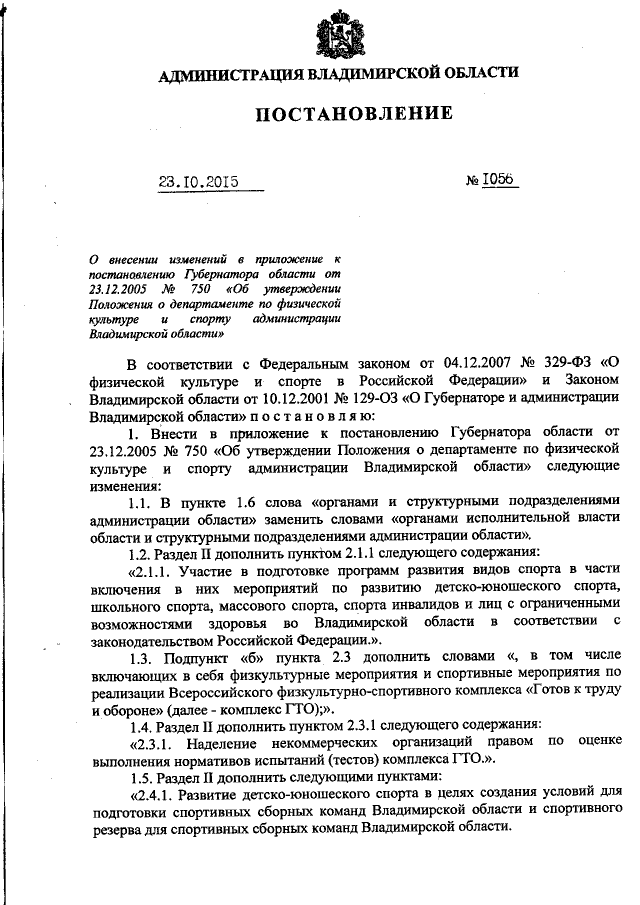 АДМИНИСТРАЦИЯ ВЛАДИМИРСКОЙ ОБЛАСТИ

ПОСТАНОВЛЕНИЕ

23.10.2015

№ 1056

О внесении изменений в приложение к постановлению Губернатора области от 23.12.2005 № 750 «Об утверждении Положения о департаменте по физической культуре и спорту администрации Владимирской области»

В соответствии с Федеральным законом от 04.12.2007 № 329-ФЗ «О физической культуре и спорте в Российской Федерации» и Законом Владимирской области от 10.12.2001 № 129-ОЗ «О Губернаторе и администрации Владимирской области» п о с т а н о в л я ю:

1. Внести в приложение к постановлению Губернатора области от 23.12.2005 № 750 «Об утверждении Положения о департаменте по физической культуре и спорту администрации Владимирской области» следующие изменения:

1.1. В пункте 1.6 слова «органами и структурными подразделениями администрации области» заменить словами «органами исполнительной власти области и структурными подразделениями администрации области».

1.2. Раздел II дополнить пунктом 2.1.1 следующего содержания:

«2.1.1. Участие в подготовке программ развития видов спорта в части включения в них мероприятий по развитию детско-юношеского спорта, школьного спорта, массового спорта, спорта инвалидов и лиц с ограниченными возможностями здоровья во Владимирской области в соответствии с законодательством Российской Федерации.».

1.3. Подпункт «б» пункта 2.3 дополнить словами «, в том числе включающих в себя физкультурные мероприятия и спортивные мероприятия по реализации Всероссийского физкультурно-спортивного комплекса «Готов к труду и обороне» (далее - комплекс ГТО);».

1.4. Раздел II дополнить пунктом 2.3.1 следующего содержания:

«2.3.1. Наделение некоммерческих организаций правом по оценке выполнения нормативов испытаний (тестов) комплекса ГТО.».

1.5. Раздел II дополнить следующими пунктами:

«2.4.1. Развитие детско-юношеского спорта в целях создания условий для подготовки спортивных сборных команд Владимирской области и спортивного резерва для спортивных сборных команд Владимирской области.